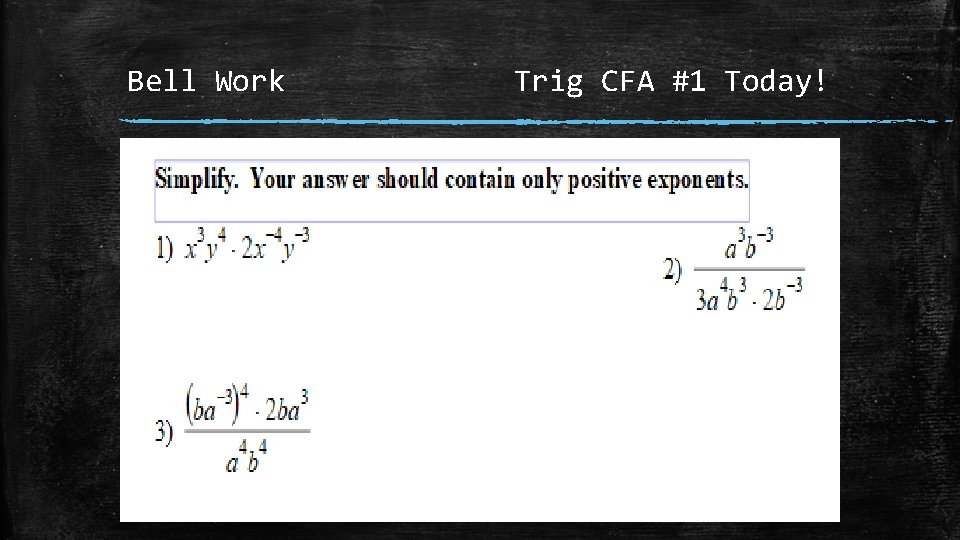 Bell Work

Trig CFA #1 Today!

Simplify. Your answer should contain only positive exponents.

1) $x^3y^4 \cdot 2x^{-4}y^{-3}$

2) $\frac{a^3b^{-3}}{3a^4b^3 \cdot 2b^{-3}}$

3) $\frac{(ba^{-3})^4 \cdot 2ba^3}{a^4b^4}$